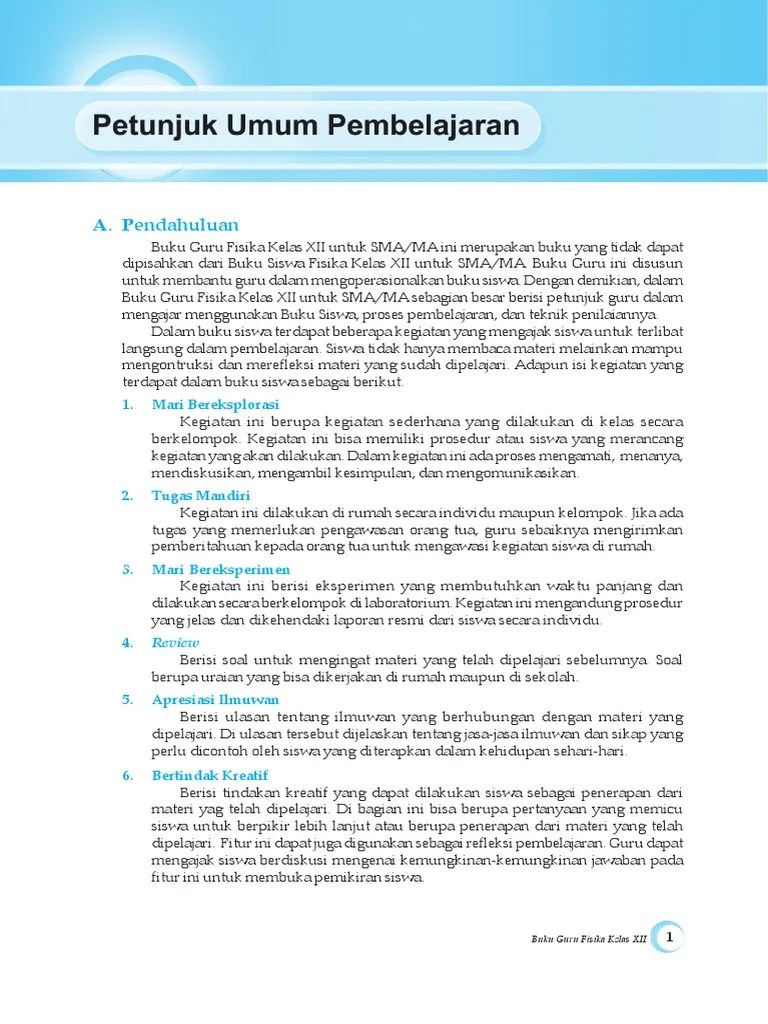 Petunjuk Umum Pembelajaran

A. Pendahuluan

Buku Guru Fisika Kelas XII untuk SMA/MA ini merupakan buku yang tidak dapat dipisahkan dari Buku Siswa Fisika Kelas XII untuk SMA/MA. Buku Guru ini disusun untuk membantu guru dalam mengoperasionalkan buku siswa. Dengan demikian, dalam Buku Guru Fisika Kelas XII untuk SMA/MA sebagian besar berisi petunjuk guru dalam mengajar menggunakan Buku Siswa, proses pembelajaran, dan teknik penilaiannya.

Dalam buku siswa terdapat beberapa kegiatan yang mengajak siswa untuk terlibat langsung dalam pembelajaran. Siswa tidak hanya membaca materi melainkan mampu mengontruksi dan merefleksi materi yang sudah dipelajari. Adapun isi kegiatan yang terdapat dalam buku siswa sebagai berikut.

1. Mari Bereksplorasi

Kegiatan ini berupa kegiatan sederhana yang dilakukan di kelas secara berkelompok. Kegiatan ini bisa memiliki prosedur atau siswa yang merancang kegiatan yang akan dilakukan. Dalam kegiatan ini ada proses mengamati, menanya, mendiskusikan, mengambil kesimpulan, dan mengomunikasikan.

2. Tugas Mandiri

Kegiatan ini dilakukan di rumah secara individu maupun kelompok. Jika ada tugas yang memerlukan pengawasan orang tua, guru sebaiknya mengirimkan pemberitahuan kepada orang tua untuk mengawasi kegiatan siswa di rumah.

3. Mari Bereksperimen

Kegiatan ini berisi eksperimen yang membutuhkan waktu panjang dan dilakukan secara berkelompok di laboratorium. Kegiatan ini mengandung prosedur yang jelas dan dikehendaki laporan resmi dari siswa secara individu.

4. Review

Berisi soal untuk mengingat materi yang telah dipelajari sebelumnya. Soal berupa uraian yang bisa dikerjakan di rumah maupun di sekolah.

5. Apresiasi Ilmuwan

Berisi ulasan tentang ilmuwan yang berhubungan dengan materi yang dipelajari. Di ulasan tersebut dijelaskan tentang jasa-jasa ilmuwan dan sikap yang perlu dicontoh oleh siswa yang diterapkan dalam kehidupan sehari-hari.

6. Bertindak Kreatif

Berisi tindakan kreatif yang dapat dilakukan siswa sebagai penerapan dari materi yag telah dipelajari. Di bagian ini bisa berupa pertanyaan yang memicu siswa untuk berpikir lebih lanjut atau berupa penerapan dari materi yang telah dipelajari. Fitur ini dapat juga digunakan sebagai refleksi pembelajaran. Guru dapat mengajak siswa berdiskusi mengenai kemungkinan-kemungkinan jawaban pada fitur ini untuk membuka pemikiran siswa.

Buku Guru Fisika Kelas XII 1